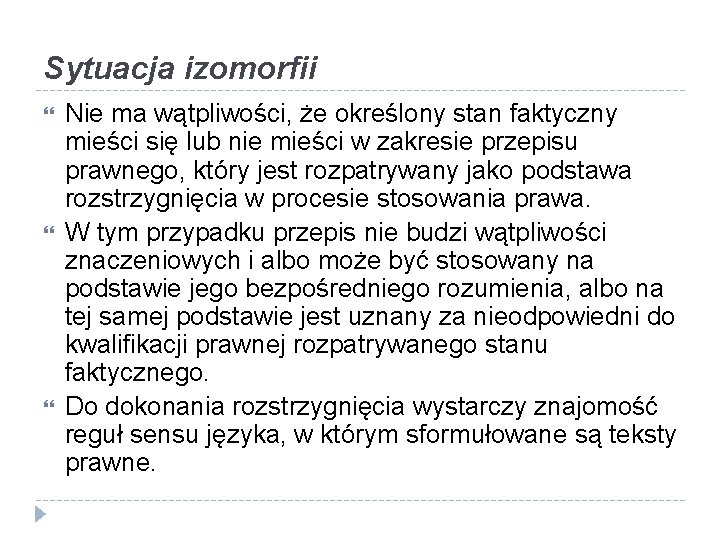 Sytuacja izomorfii

Nie ma wątpliwości, że określony stan faktyczny mieści się lub nie mieści w zakresie przepisu prawnego, który jest rozpatrywany jako podstawa rozstrzygnięcia w procesie stosowania prawa.

W tym przypadku przepis nie budzi wątpliwości znaczeniowych i albo może być stosowany na podstawie jego bezpośredniego rozumienia, albo na tej samej podstawie jest uznany za nieodpowiedni do kwalifikacji prawnej rozpatrywanego stanu faktycznego.

Do dokonania rozstrzygnięcia wystarczy znajomość reguł sensu języka, w którym sformułowane są teksty prawne.